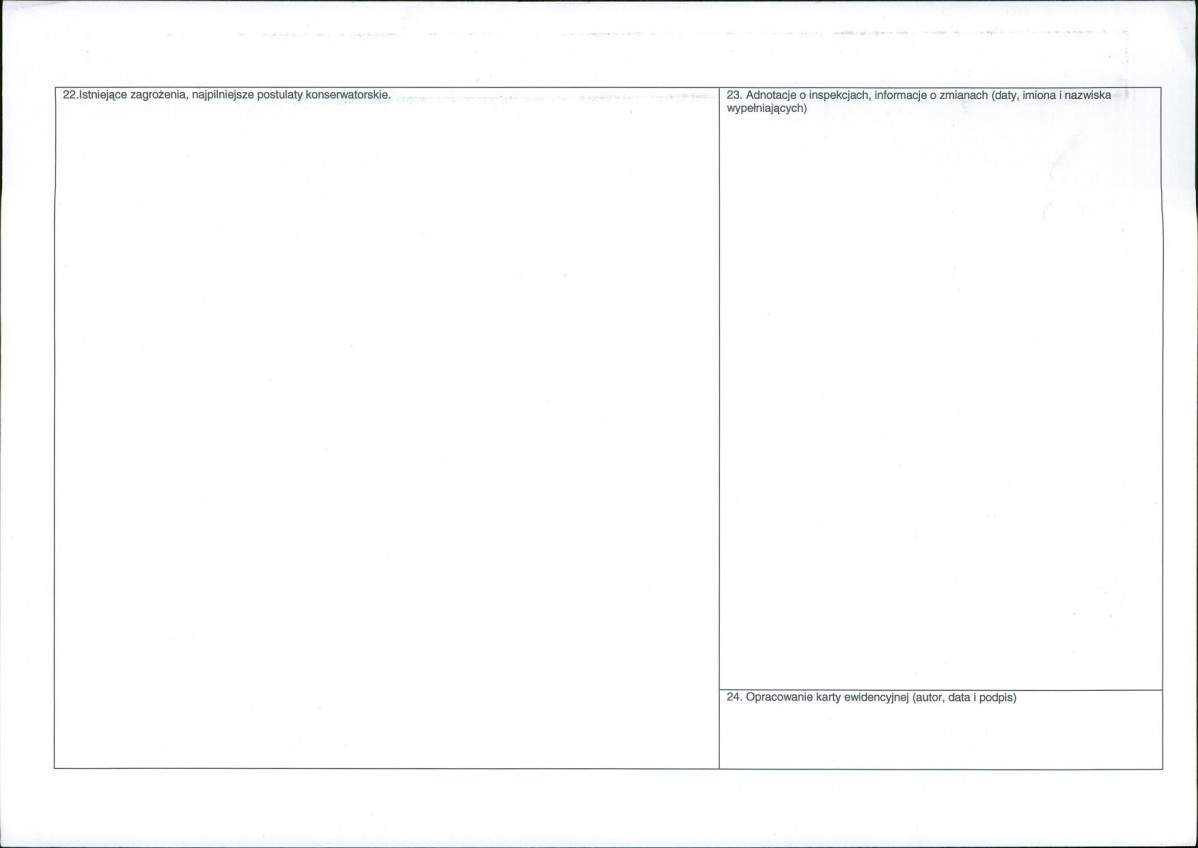 22.Istniejące zagrożenia, najpilniejsze postulaty konserwatorskie.

23. Adnotacje o inspekcjach, informacje o zmianach (daty, imiona i nazwiska wypełniających)

24. Opracowanie karty ewidencyjnej (autor, data i podpis)